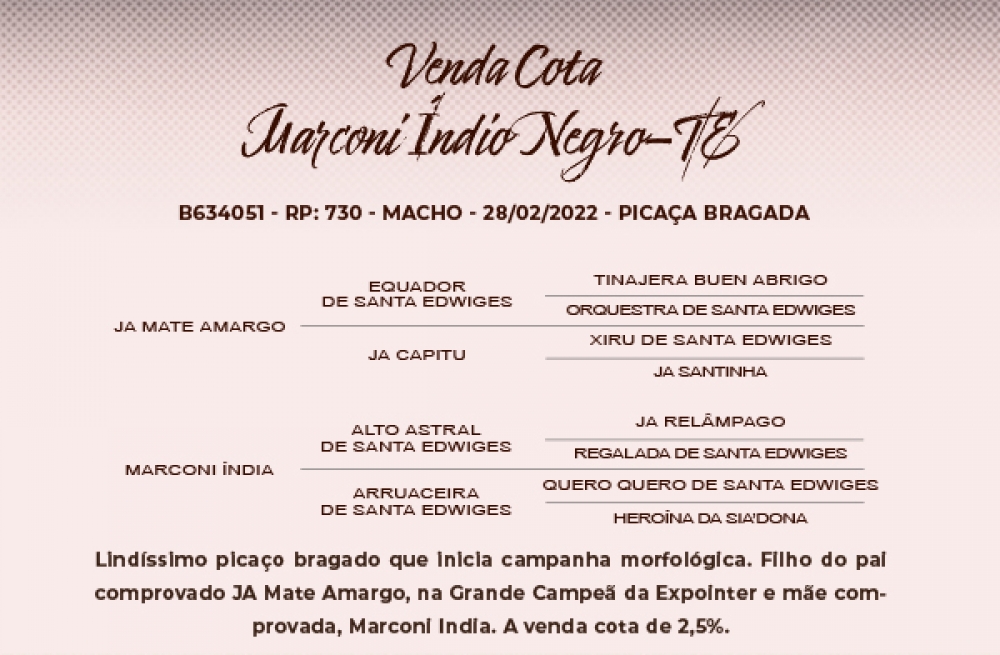 Venda Cota
Marconi Índio Negro-TE

B634051 - RP: 730 - MACHO - 28/02/2022 - PICAÇA BRAGADA

JA MATE AMARGO

EQUADOR
DE SANTA EDWIGES

TINAJERA BUEN ABRIGO

ORQUESTRA DE SANTA EDWIGES

JA CAPITU

XIRU DE SANTA EDWIGES

JA SANTINHA

MARCONI ÍNDIA

ALTO ASTRAL
DE SANTA EDWIGES

JA RELÂMPAGO

REGALADA DE SANTA EDWIGES

ARRUACEIRA
DE SANTA EDWIGES

QUERO QUERO DE SANTA EDWIGES

HEROÍNA DA SIA'DONA

Lindíssimo picaço bragado que inicia campanha morfológica. Filho do pai comprovado JA Mate Amargo, na Grande Campeã da Expointer e mãe comprovada, Marconi India. A venda cota de 2,5%.